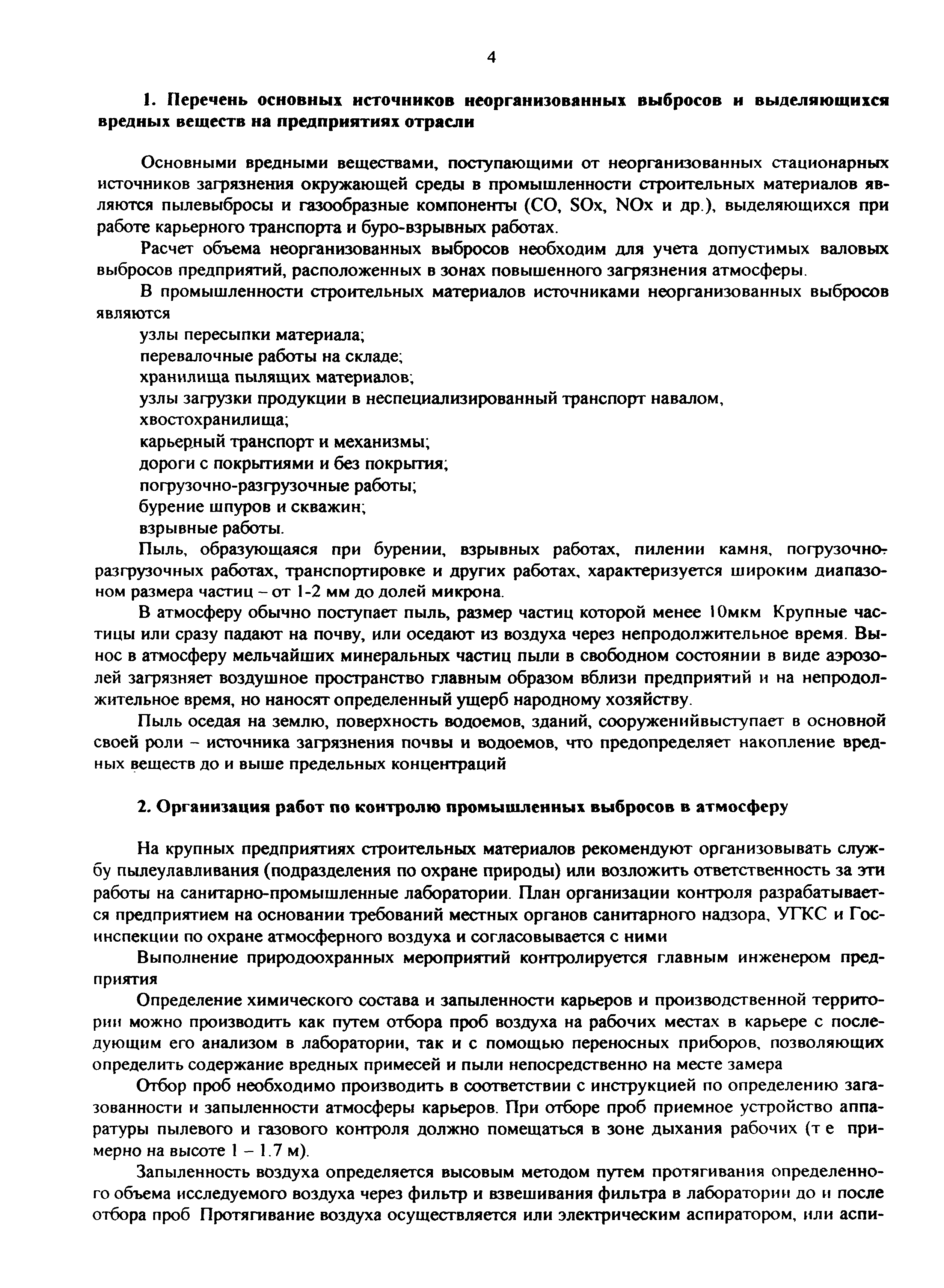 4

1. Перечень основных источников неорганизованных выбросов и выделяющихся вредных веществ на предприятиях отрасли

Основными вредными веществами, поступающими от неорганизованных стационарных источников загрязнения окружающей среды в промышленности строительных материалов являются пылевыбросы и газообразные компоненты (CO, SOx, NOx и др.), выделяющихся при работе карьерного транспорта и буро-взрывных работах.

Расчет объема неорганизованных выбросов необходим для учета допустимых валовых выбросов предприятий, расположенных в зонах повышенного загрязнения атмосферы.

В промышленности строительных материалов источниками неорганизованных выбросов являются

узлы пересыпки материала;
перевалочные работы на складе;
хранилища пылящих материалов;
узлы загрузки продукции в неспециализированный транспорт навалом,
хвостохранилища;
карьерный транспорт и механизмы;
дороги с покрытиями и без покрытия;
погрузочно-разгрузочные работы;
бурение шпуров и скважин;
взрывные работы.

Пыль, образующаяся при бурении, взрывных работах, пилении камня, погрузочно-разгрузочных работах, транспортировке и других работах, характеризуется широким диапазоном размера частиц – от 1-2 мм до долей микрона.

В атмосферу обычно поступает пыль, размер частиц которой менее 10мкм Крупные частицы или сразу падают на почву, или оседают из воздуха через непродолжительное время. Вынос в атмосферу мельчайших минеральных частиц пыли в свободном состоянии в виде аэрозолей загрязняет воздушное пространство главным образом вблизи предприятий и на непродолжительное время, но наносят определенный ущерб народному хозяйству.

Пыль оседая на землю, поверхность водоемов, зданий, сооруженийвыступает в основной своей роли – источника загрязнения почвы и водоемов, что предопределяет накопление вредных веществ до и выше предельных концентраций

2. Организация работ по контролю промышленных выбросов в атмосферу

На крупных предприятиях строительных материалов рекомендуют организовывать службу пылеулавливания (подразделения по охране природы) или возложить ответственность за эти работы на санитарно-промышленные лаборатории. План организации контроля разрабатывается предприятием на основании требований местных органов санитарного надзора, УГКС и Госинспекции по охране атмосферного воздуха и согласовывается с ними

Выполнение природоохранных мероприятий контролируется главным инженером предприятия

Определение химического состава и запыленности карьеров и производственной территории можно производить как путем отбора проб воздуха на рабочих местах в карьере с последующим его анализом в лаборатории, так и с помощью переносных приборов, позволяющих определить содержание вредных примесей и пыли непосредственно на месте замера

Отбор проб необходимо производить в соответствии с инструкцией по определению загазованности и запыленности атмосферы карьеров. При отборе проб приемное устройство аппаратуры пылевого и газового контроля должно помещаться в зоне дыхания рабочих (т е примерно на высоте 1 – 1.7 м).

Запыленность воздуха определяется высовым методом путем протягивания определенного объема исследуемого воздуха через фильтр и взвешивания фильтра в лаборатории до и после отбора проб Протягивание воздуха осуществляется или электрическим аспиратором, или аспи-